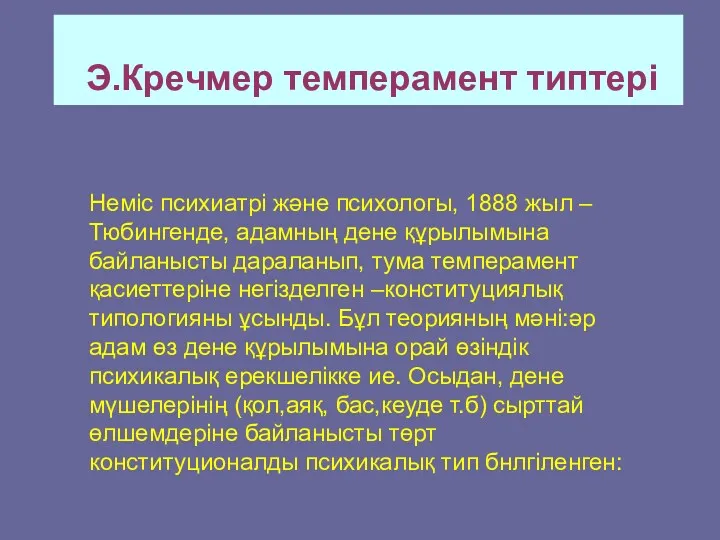 Э.Кречмер темперамент типтері

Неміс психиатрі және психологы, 1888 жыл – Тюбингенде, адамның дене құрылымына байланысты дараланып, тума темперамент қасиеттеріне негізделген –конституциялық типологияны ұсынды. Бұл теорияның мәні:әр адам өз дене құрылымына орай өзіндік психикалық ерекшелікке ие. Осыдан, дене мүшелерінің (қол,аяқ, бас,кеуде т.б) сырттай өлшемдеріне байланысты төрт конституционалды психикалық тип бнлгіленген: